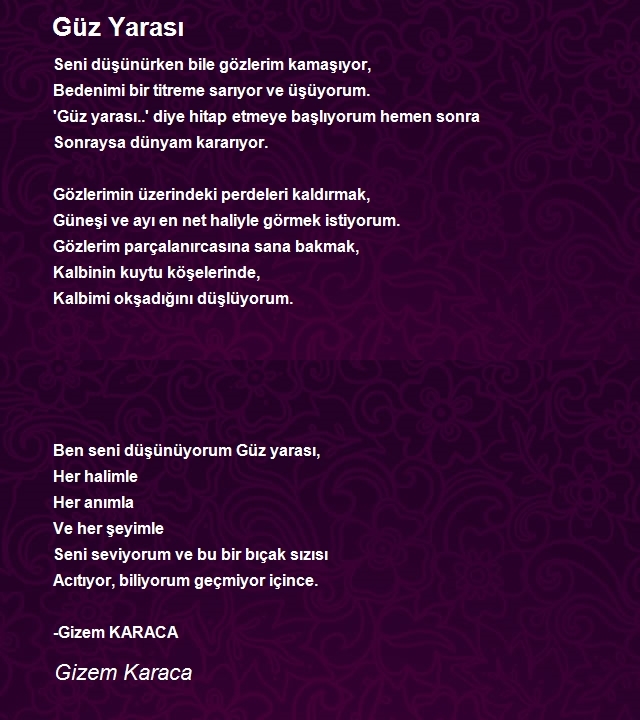 Güz Yarası

Seni düşünürken bile gözlerim kamaşıyor,
Bedenimi bir titreme sarıyor ve üşüyorum.
'Güz yarası..' diye hitap etmeye başlıyorum hemen sonra
Sonraysa dünyam kararıyor.

Gözlerimin üzerindeki perdeleri kaldırmak,
Güneşi ve ayı en net haliyle görmek istiyorum.
Gözlerim parçalanırcasına sana bakmak,
Kalbinin kuytu köşelerinde,
Kalbimi okşadığını düşlüyorum.

Ben seni düşünüyorum Güz yarası,
Her halimle
Her anımla
Ve her şeyimle
Seni seviyorum ve bu bir bıçak sızısı
Acıtıyor, biliyorum geçmiyor içince.

-Gizem KARACA

Gizem Karaca